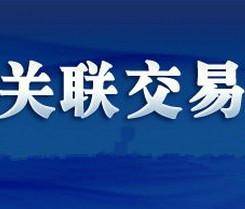 关联交易